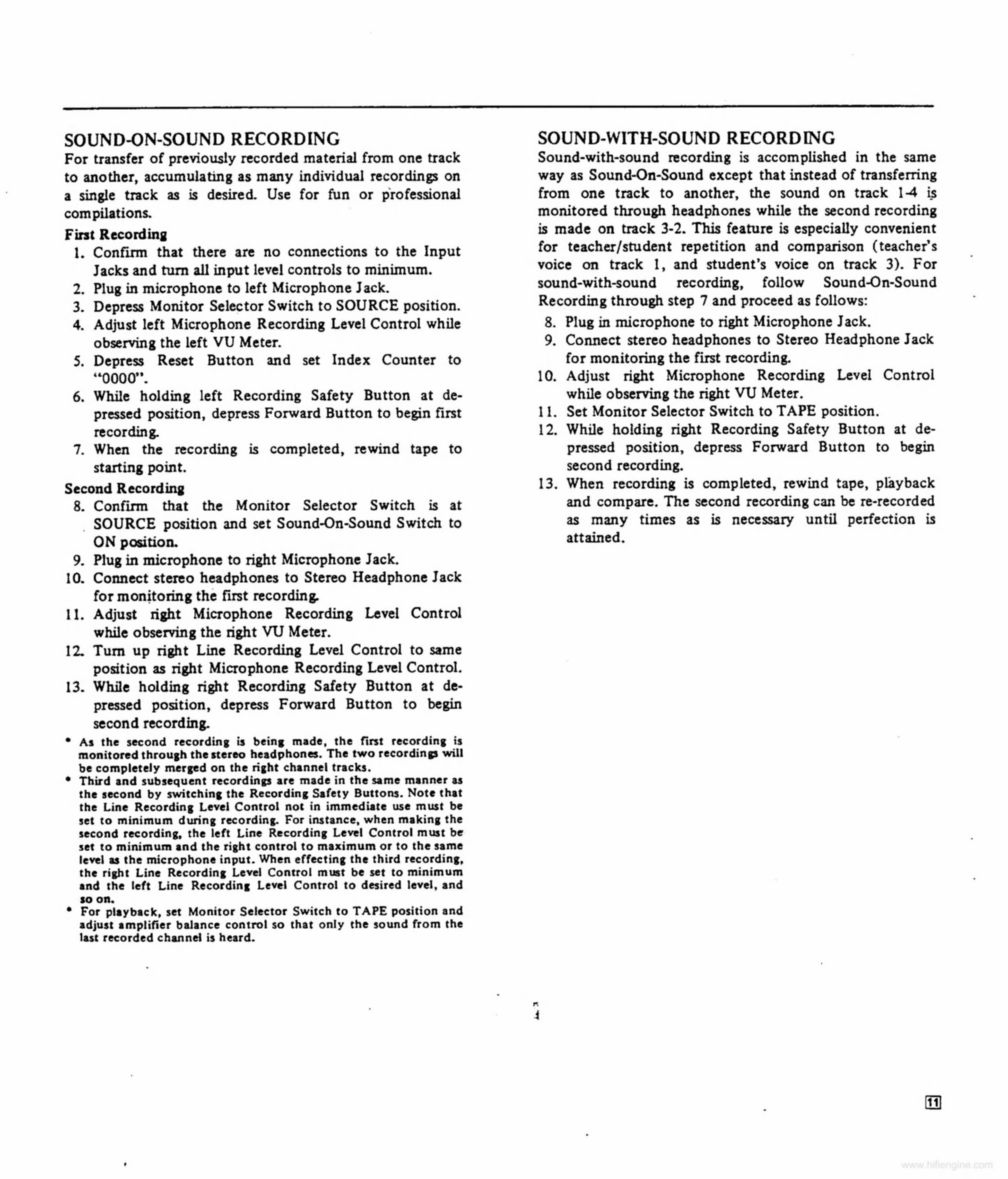 SOUND-ON-SOUND RECORDING
For transfer of previously recorded material from one track to another, accumulating as many individual recordings on a single track as is desired. Use for fun or professional compilations.

First Recording
1. Confirm that there are no connections to the Input Jacks and turn all input level controls to minimum.
2. Plug in microphone to left Microphone Jack.
3. Depress Monitor Selector Switch to SOURCE position.
4. Adjust left Microphone Recording Level Control while observing the left VU Meter.
5. Depress Reset Button and set Index Counter to "0000".
6. While holding left Recording Safety Button at depressed position, depress Forward Button to begin first recording.
7. When the recording is completed, rewind tape to starting point.

Second Recording
8. Confirm that the Monitor Selector Switch is at SOURCE position and set Sound-On-Sound Switch to ON position.
9. Plug in microphone to right Microphone Jack.
10. Connect stereo headphones to Stereo Headphone Jack for monitoring the first recording.
11. Adjust right Microphone Recording Level Control while observing the right VU Meter.
12. Turn up right Line Recording Level Control to same position as right Microphone Recording Level Control.
13. While holding right Recording Safety Button at depressed position, depress Forward Button to begin second recording.

• As the second recording is being made, the first recording is monitored through the stereo headphones. The two recordings will be completely merged on the right channel tracks.
• Third and subsequent recordings are made in the same manner as the second by switching the Recording Safety Buttons. Note that the Line Recording Level Control not in immediate use must be set to minimum during recording. For instance, when making the second recording, the left Line Recording Level Control must be set to minimum and the right control to maximum or to the same level as the microphone input. When effecting the third recording, the right Line Recording Level Control must be set to minimum and the left Line Recording Level Control to desired level, and so on.
• For playback, set Monitor Selector Switch to TAPE position and adjust amplifier balance control so that only the sound from the last recorded channel is heard.

SOUND-WITH-SOUND RECORDING
Sound-with-sound recording is accomplished in the same way as Sound-On-Sound except that instead of transferring from one track to another, the sound on track 1-4 is monitored through headphones while the second recording is made on track 3-2. This feature is especially convenient for teacher/student repetition and comparison (teacher's voice on track 1, and student's voice on track 3). For sound-with-sound recording, follow Sound-On-Sound Recording through step 7 and proceed as follows:
8. Plug in microphone to right Microphone Jack.
9. Connect stereo headphones to Stereo Headphone Jack for monitoring the first recording.
10. Adjust right Microphone Recording Level Control while observing the right VU Meter.
11. Set Monitor Selector Switch to TAPE position.
12. While holding right Recording Safety Button at depressed position, depress Forward Button to begin second recording.
13. When recording is completed, rewind tape, playback and compare. The second recording can be re-recorded as many times as is necessary until perfection is attained.

11

www.hifiengine.com